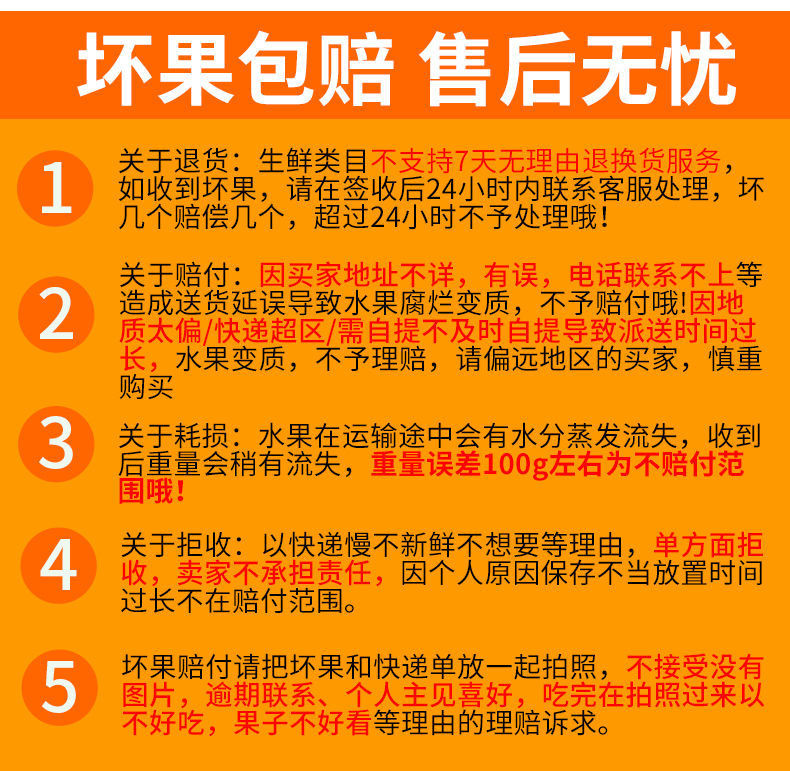 坏果包赔 售后无忧

1 关于退货：生鲜类目不支持7天无理由退换货服务，如收到坏果，请在签收后24小时内联系客服处理，坏几个赔偿几个，超过24小时不予处理哦！

2 关于赔付：因买家地址不详，有误，电话联系不上等造成送货延误导致水果腐烂变质，不予赔付哦!因地质太偏/快递超区/需自提不及时自提导致派送时间过长，水果变质，不予理赔，请偏远地区的买家，慎重购买

3 关于耗损：水果在运输途中会有水分蒸发流失，收到后重量会稍有流失，重量误差100g左右为不赔付范围哦！

4 关于拒收：以快递慢不新鲜不想要等理由，单方面拒收，卖家不承担责任，因个人原因保存不当放置时间过长不在赔付范围。

5 坏果赔付请把坏果和快递单放一起拍照，不接受没有图片，逾期联系、个人主见喜好，吃完在拍照过来以不好吃，果子不好看等理由的理赔诉求。